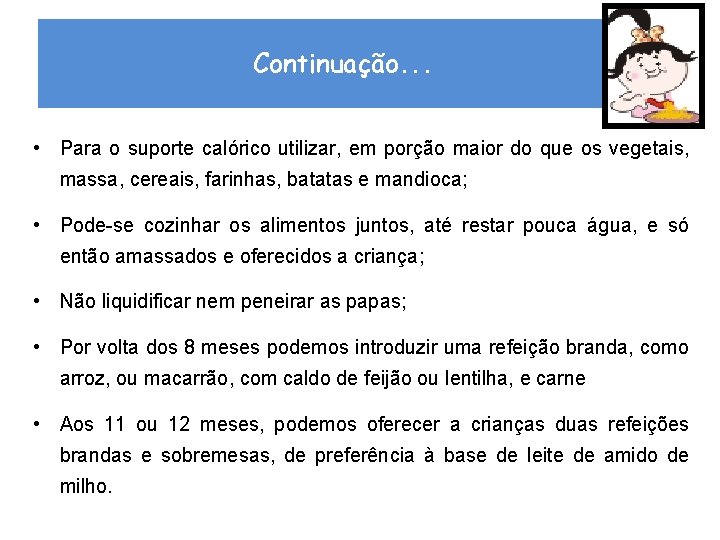 Continuação...

• Para o suporte calórico utilizar, em porção maior do que os vegetais, massa, cereais, farinhas, batatas e mandioca;

• Pode-se cozinhar os alimentos juntos, até restar pouca água, e só então amassados e oferecidos a criança;

• Não liquidificar nem peneirar as papas;

• Por volta dos 8 meses podemos introduzir uma refeição branda, como arroz, ou macarrão, com caldo de feijão ou lentilha, e carne

• Aos 11 ou 12 meses, podemos oferecer a crianças duas refeições brandas e sobremesas, de preferência à base de leite de amido de milho.